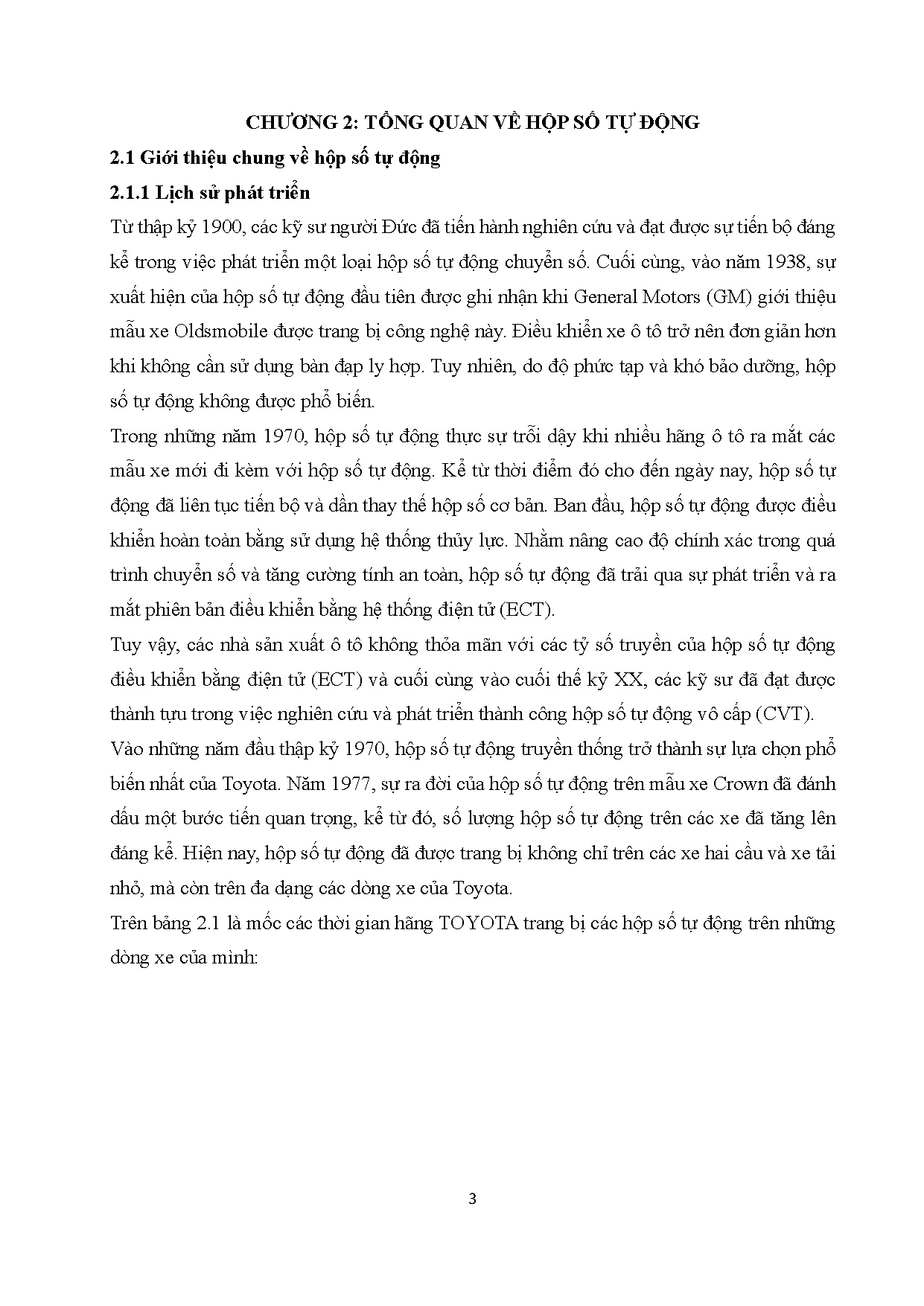 CHƯƠNG 2: TỔNG QUAN VỀ HỘP SỐ TỰ ĐỘNG

2.1 Giới thiệu chung về hộp số tự động

2.1.1 Lịch sử phát triển

Từ thập kỷ 1900, các kỹ sư người Đức đã tiến hành nghiên cứu và đạt được sự tiến bộ đáng kể trong việc phát triển một loại hộp số tự động chuyển số. Cuối cùng, vào năm 1938, sự xuất hiện của hộp số tự động đầu tiên được ghi nhận khi General Motors (GM) giới thiệu mẫu xe Oldsmobile được trang bị công nghệ này. Điều khiển xe ô tô trở nên đơn giản hơn khi không cần sử dụng bàn đạp ly hợp. Tuy nhiên, do độ phức tạp và khó bảo dưỡng, hộp số tự động không được phổ biến.

Trong những năm 1970, hộp số tự động thực sự trỗi dậy khi nhiều hãng ô tô ra mắt các mẫu xe mới đi kèm với hộp số tự động. Kể từ thời điểm đó cho đến ngày nay, hộp số tự động đã liên tục tiến bộ và dần thay thế hộp số cơ bản. Ban đầu, hộp số tự động được điều khiển hoàn toàn bằng sử dụng hệ thống thủy lực. Nhằm nâng cao độ chính xác trong quá trình chuyển số và tăng cường tính an toàn, hộp số tự động đã trải qua sự phát triển và ra mắt phiên bản điều khiển bằng hệ thống điện tử (ECT).

Tuy vậy, các nhà sản xuất ô tô không thỏa mãn với các tỷ số truyền của hộp số tự động điều khiển bằng điện tử (ECT) và cuối cùng vào cuối thế kỷ XX, các kỹ sư đã đạt được thành tựu trong việc nghiên cứu và phát triển thành công hộp số tự động vô cấp (CVT).

Vào những năm đầu thập kỷ 1970, hộp số tự động truyền thống trở thành sự lựa chọn phổ biến nhất của Toyota. Năm 1977, sự ra đời của hộp số tự động trên mẫu xe Crown đã đánh dấu một bước tiến quan trọng, kể từ đó, số lượng hộp số tự động trên các xe đã tăng lên đáng kể. Hiện nay, hộp số tự động đã được trang bị không chỉ trên các xe hai cầu và xe tải nhỏ, mà còn trên đa dạng các dòng xe của Toyota.

Trên bảng 2.1 là mốc các thời gian hãng TOYOTA trang bị các hộp số tự động trên những dòng xe của mình:

3